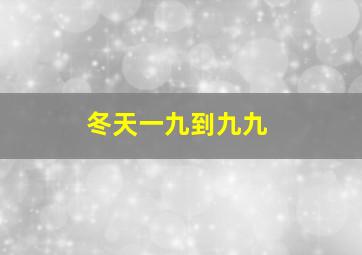 冬天一九到九九